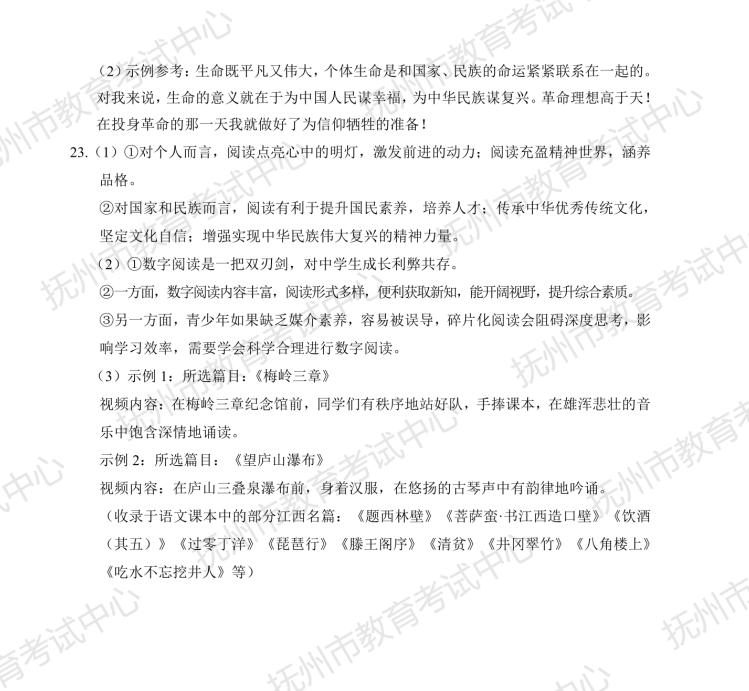 （2）示例参考：生命既平凡又伟大，个体生命是和国家、民族的命运紧紧联系在一起的。对我来说，生命的意义就在于为中国人民谋幸福，为中华民族谋复兴。革命理想高于天！在投身革命的那一天我就做好了为信仰牺牲的准备！

23.（1）①对个人而言，阅读点亮心中的明灯，激发前进的动力；阅读充盈精神世界，涵养品格。

②对国家和民族而言，阅读有利于提升国民素养，培养人才；传承中华优秀传统文化，坚定文化自信；增强实现中华民族伟大复兴的精神力量。

（2）①数字阅读是一把双刃剑，对中学生成长利弊共存。

②一方面，数字阅读内容丰富，阅读形式多样，便利获取新知，能开阔视野，提升综合素质。

③另一方面，青少年如果缺乏媒介素养，容易被误导，碎片化阅读会阻碍深度思考，影响学习效率，需要学会科学合理进行数字阅读。

（3）示例1：所选篇目：《梅岭三章》

视频内容：在梅岭三章纪念馆前，同学们有秩序地站好队，手捧课本，在雄浑悲壮的音乐中饱含深情地诵读。

示例2：所选篇目：《望庐山瀑布》

视频内容：在庐山三叠泉瀑布前，身着汉服，在悠扬的古琴声中有韵律地吟诵。

（收录于语文课本中的部分江西名篇：《题西林壁》《菩萨蛮·书江西造口壁》《饮酒（其五）》《过零丁洋》《琵琶行》《滕王阁序》《清贫》《井冈翠竹》《八角楼上》《吃水不忘挖井人》等）

抚州市教育考试中心